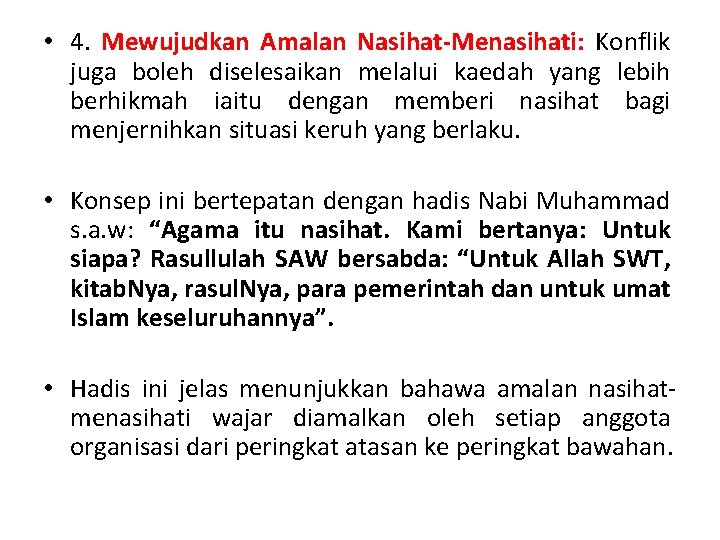 • 4. Mewujudkan Amalan Nasihat-Menasihati: Konflik juga boleh diselesaikan melalui kaedah yang lebih berhikmah iaitu dengan memberi nasihat bagi menjernihkan situasi keruh yang berlaku.

• Konsep ini bertepatan dengan hadis Nabi Muhammad s.a.w: “Agama itu nasihat. Kami bertanya: Untuk siapa? Rasullulah SAW bersabda: “Untuk Allah SWT, kitabNya, rasulNya, para pemerintah dan untuk umat Islam keseluruhannya”.

• Hadis ini jelas menunjukkan bahawa amalan nasihat-menasihati wajar diamalkan oleh setiap anggota organisasi dari peringkat atasan ke peringkat bawahan.